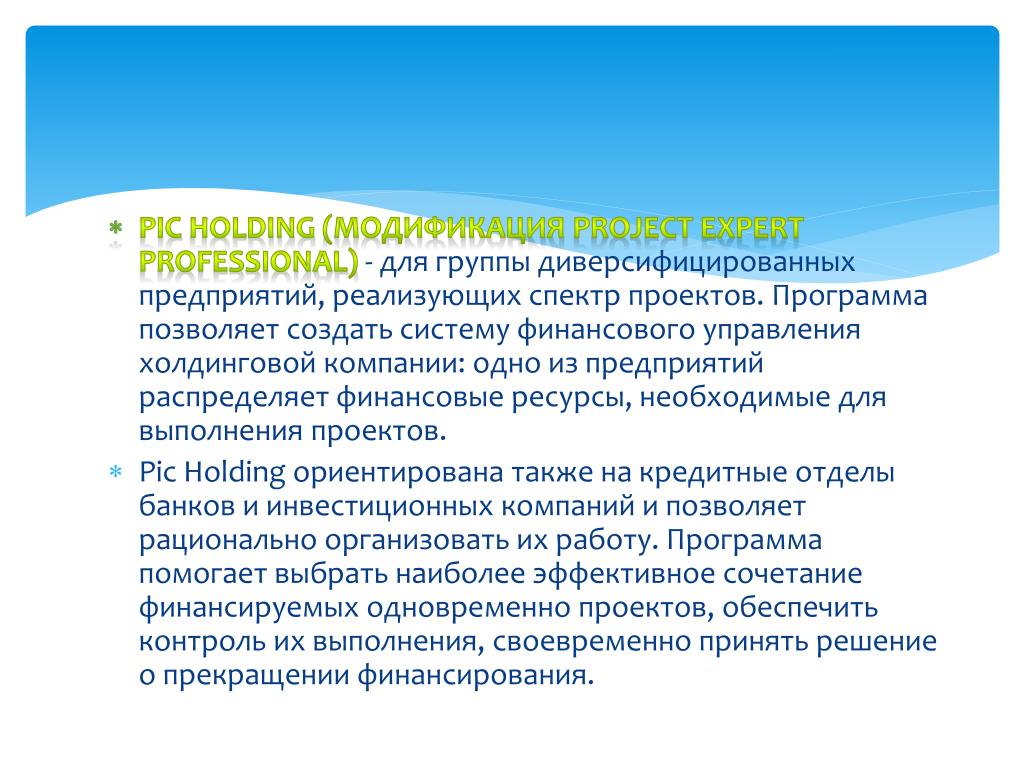 * PIC HOLDING (МОДИФИКАЦИЯ PROJECT EXPERT PROFESSIONAL) - для группы диверсифицированных предприятий, реализующих спектр проектов. Программа позволяет создать систему финансового управления холдинговой компании: одно из предприятий распределяет финансовые ресурсы, необходимые для выполнения проектов.

* Pic Holding ориентирована также на кредитные отделы банков и инвестиционных компаний и позволяет рационально организовать их работу. Программа помогает выбрать наиболее эффективное сочетание финансируемых одновременно проектов, обеспечить контроль их выполнения, своевременно принять решение о прекращении финансирования.